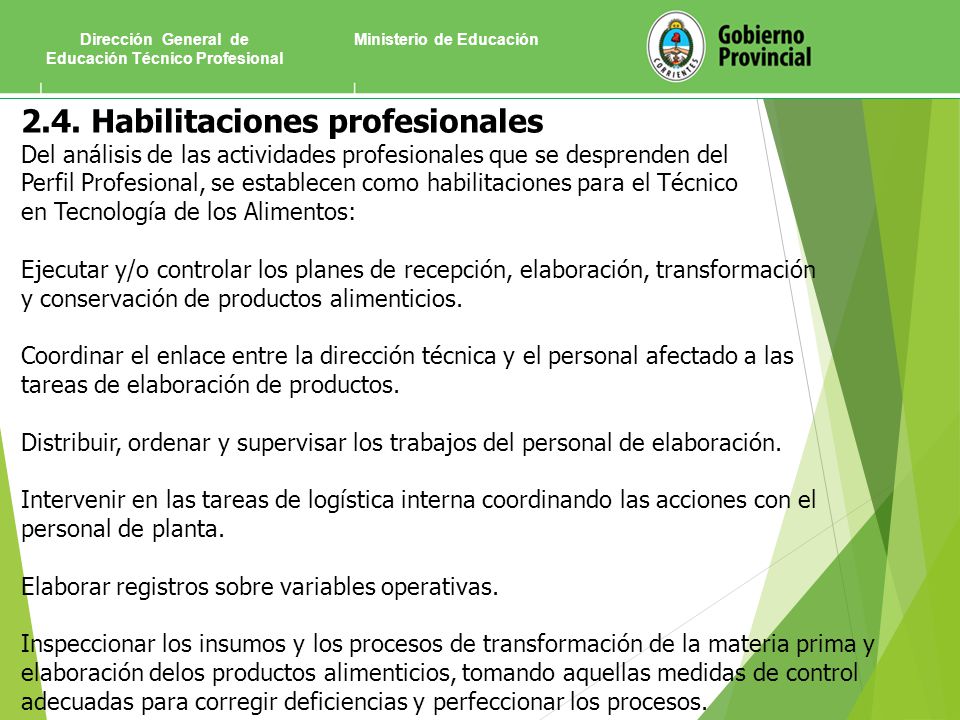 Dirección General de Educación Técnico Profesional

Ministerio de Educación

CORRIENTES

Gobierno Provincial

2.4. Habilitaciones profesionales
Del análisis de las actividades profesionales que se desprenden del Perfil Profesional, se establecen como habilitaciones para el Técnico en Tecnología de los Alimentos:

Ejecutar y/o controlar los planes de recepción, elaboración, transformación y conservación de productos alimenticios.

Coordinar el enlace entre la dirección técnica y el personal afectado a las tareas de elaboración de productos.

Distribuir, ordenar y supervisar los trabajos del personal de elaboración.

Intervenir en las tareas de logística interna coordinando las acciones con el personal de planta.

Elaborar registros sobre variables operativas.

Inspeccionar los insumos y los procesos de transformación de la materia prima y elaboración delos productos alimenticios, tomando aquellas medidas de control adecuadas para corregir deficiencias y perfeccionar los procesos.